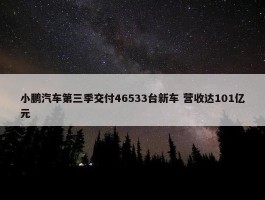 小鹏汽车第三季交付46533台新车 营收达101亿元